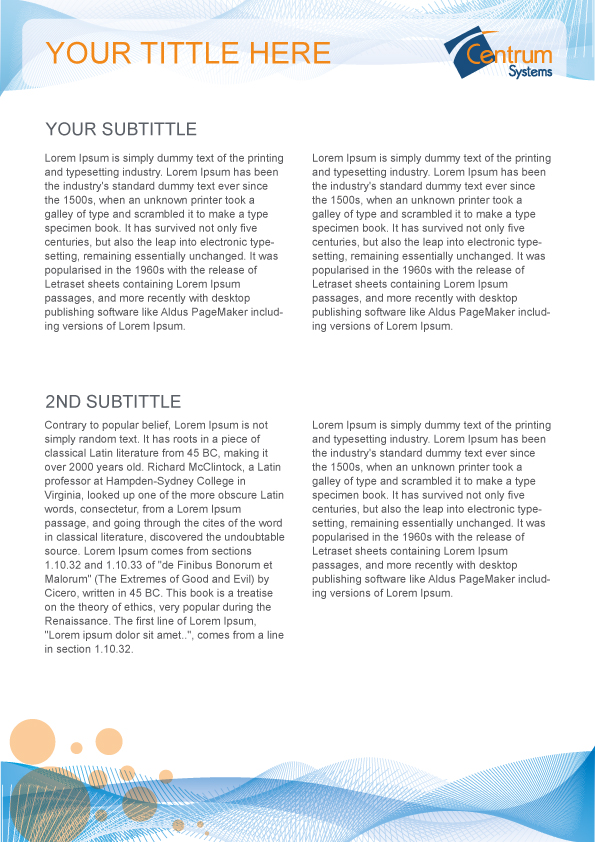 YOUR TITTLE HERE

Centrum Systems

YOUR SUBTITTLE

Lorem Ipsum is simply dummy text of the printing and typesetting industry. Lorem Ipsum has been the industry's standard dummy text ever since the 1500s, when an unknown printer took a galley of type and scrambled it to make a type specimen book. It has survived not only five centuries, but also the leap into electronic typesetting, remaining essentially unchanged. It was popularised in the 1960s with the release of Letraset sheets containing Lorem Ipsum passages, and more recently with desktop publishing software like Aldus PageMaker including versions of Lorem Ipsum.

Lorem Ipsum is simply dummy text of the printing and typesetting industry. Lorem Ipsum has been the industry's standard dummy text ever since the 1500s, when an unknown printer took a galley of type and scrambled it to make a type specimen book. It has survived not only five centuries, but also the leap into electronic typesetting, remaining essentially unchanged. It was popularised in the 1960s with the release of Letraset sheets containing Lorem Ipsum passages, and more recently with desktop publishing software like Aldus PageMaker including versions of Lorem Ipsum.

2ND SUBTITTLE

Contrary to popular belief, Lorem Ipsum is not simply random text. It has roots in a piece of classical Latin literature from 45 BC, making it over 2000 years old. Richard McClintock, a Latin professor at Hampden-Sydney College in Virginia, looked up one of the more obscure Latin words, consectetur, from a Lorem Ipsum passage, and going through the cites of the word in classical literature, discovered the undoubtable source. Lorem Ipsum comes from sections 1.10.32 and 1.10.33 of "de Finibus Bonorum et Malorum" (The Extremes of Good and Evil) by Cicero, written in 45 BC. This book is a treatise on the theory of ethics, very popular during the Renaissance. The first line of Lorem Ipsum, "Lorem ipsum dolor sit amet..", comes from a line in section 1.10.32.

Lorem Ipsum is simply dummy text of the printing and typesetting industry. Lorem Ipsum has been the industry's standard dummy text ever since the 1500s, when an unknown printer took a galley of type and scrambled it to make a type specimen book. It has survived not only five centuries, but also the leap into electronic typesetting, remaining essentially unchanged. It was popularised in the 1960s with the release of Letraset sheets containing Lorem Ipsum passages, and more recently with desktop publishing software like Aldus PageMaker including versions of Lorem Ipsum.